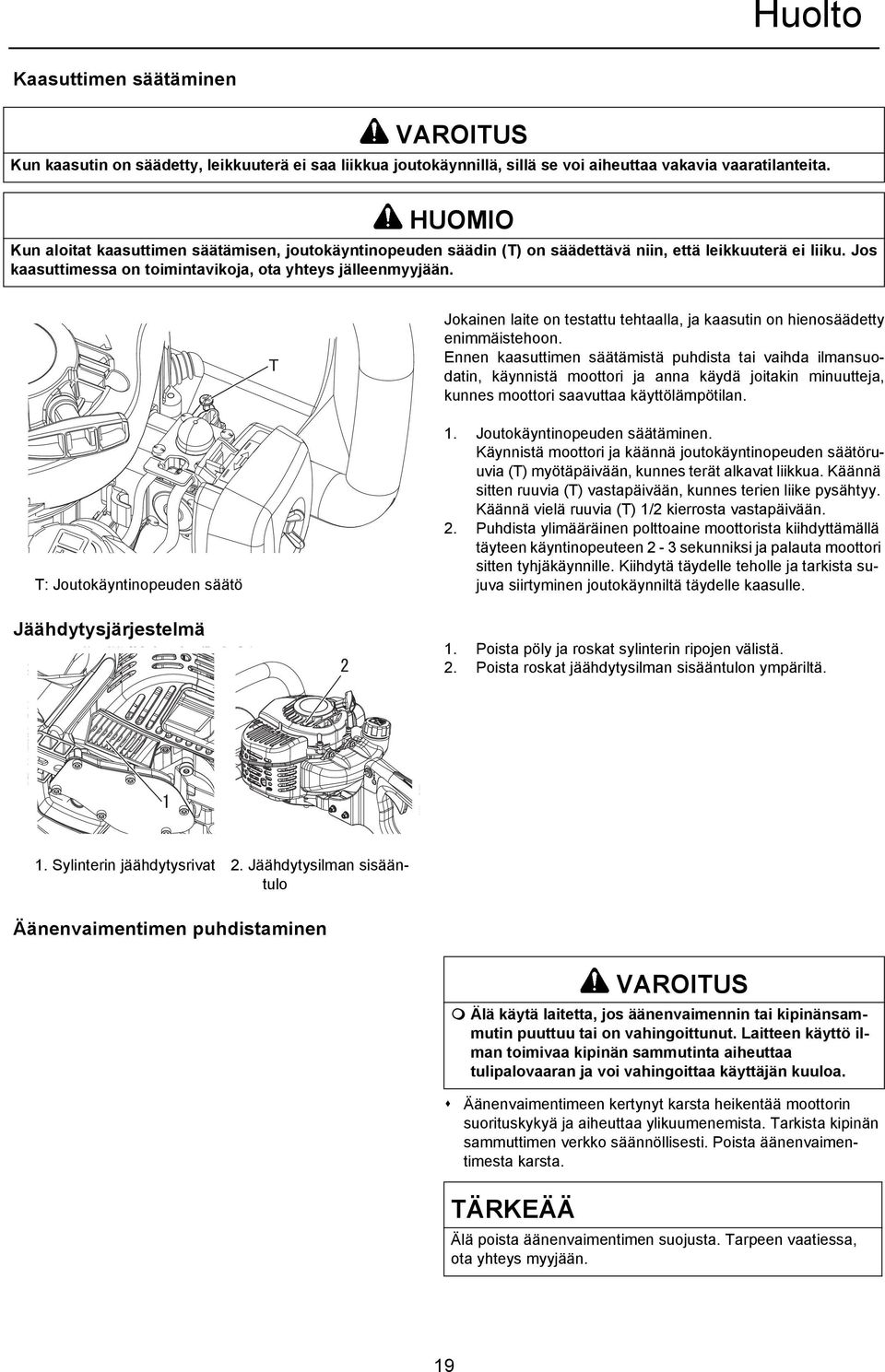 Huolto

Kaasuttimen säätäminen

VAROITUS

Kun kaasutin on säädetty, leikkuuterä ei saa liikkua joutokäynnillä, sillä se voi aiheuttaa vakavia vaaratilanteita.

HUOMIO

Kun aloitat kaasuttimen säätämisen, joutokäyntinopeuden säädin (T) on säädettävä niin, että leikkuuterä ei liiku. Jos kaasuttimessa on toimintavikoja, ota yhteys jälleenmyyjään.

T

T: Joutokäyntinopeuden säätö

Jokainen laite on testattu tehtaalla, ja kaasutin on hienosäädetty enimmäistehoon.
Ennen kaasuttimen säätämistä puhdista tai vaihda ilmansuodatin, käynnistä moottori ja anna käydä joitakin minuutteja, kunnes moottori saavuttaa käyttölämpötilan.

1. Joutokäyntinopeuden säätäminen. Käynnistä moottori ja käännä joutokäyntinopeuden säätöruuvia (T) myötäpäivään, kunnes terät alkavat liikkua. Käännä sitten ruuvia (T) vastapäivään, kunnes terien liike pysähtyy. Käännä vielä ruuvia (T) 1/2 kierrosta vastapäivään.
2. Puhdista ylimääräinen polttoaine moottorista kiihdyttämällä täyteen käyntinopeuteen 2 - 3 sekunniksi ja palauta moottori sitten tyhjäkäynnille. Kiihdytä täydelle teholle ja tarkista sujuva siirtyminen joutokäynniltä täydelle kaasulle.

Jäähdytysjärjestelmä

2

1

1. Sylinterin jäähdytysrivat 2. Jäähdytysilman sisääntulo

1. Poista pöly ja roskat sylinterin ripojen välistä.
2. Poista roskat jäähdytysilman sisääntulon ympäriltä.

Äänenvaimentimen puhdistaminen

VAROITUS

Älä käytä laitetta, jos äänenvaimennin tai kipinänsammutin puuttuu tai on vahingoittunut. Laitteen käyttö ilman toimivaa kipinän sammutinta aiheuttaa tulipalovaaran ja voi vahingoittaa käyttäjän kuuloa.

Äänenvaimentimeen kertynyt karsta heikentää moottorin suorituskykyä ja aiheuttaa ylikuumenemista. Tarkista kipinän sammuttimen verkko säännöllisesti. Poista äänenvaimentimesta karsta.

TÄRKEÄÄ

Älä poista äänenvaimentimen suojusta. Tarpeen vaatiessa, ota yhteys myyjään.

19